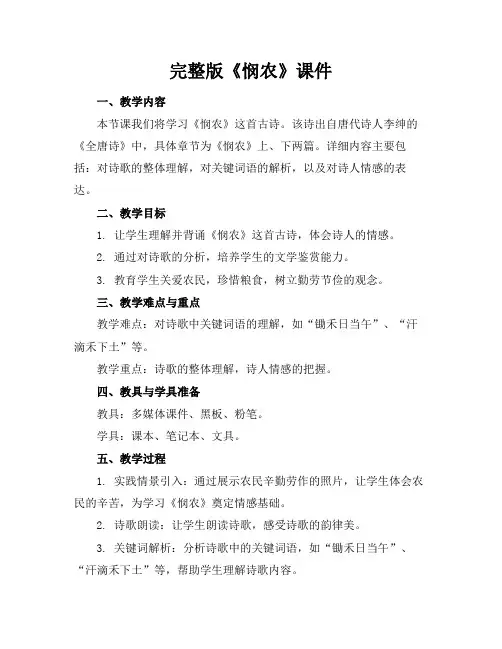 完整版《悯农》课件

一、教学内容

本节课我们将学习《悯农》这首古诗。该诗出自唐代诗人李绅的《全唐诗》中，具体章节为《悯农》上、下两篇。详细内容主要包括：对诗歌的整体理解，对关键词语的解析，以及对诗人情感的表达。

二、教学目标

1. 让学生理解并背诵《悯农》这首古诗，体会诗人的情感。

2. 通过对诗歌的分析，培养学生的文学鉴赏能力。

3. 教育学生关爱农民，珍惜粮食，树立勤劳节俭的观念。

三、教学难点与重点

教学难点：对诗歌中关键词语的理解，如“锄禾日当午”、“汗滴禾下土”等。

教学重点：诗歌的整体理解，诗人情感的把握。

四、教具与学具准备

教具：多媒体课件、黑板、粉笔。

学具：课本、笔记本、文具。

五、教学过程

1. 实践情景引入：通过展示农民辛勤劳作的照片，让学生体会农民的辛苦，为学习《悯农》奠定情感基础。

2. 诗歌朗读：让学生朗读诗歌，感受诗歌的韵律美。

3. 关键词解析：分析诗歌中的关键词语，如“锄禾日当午”、“汗滴禾下土”等，帮助学生理解诗歌内容。